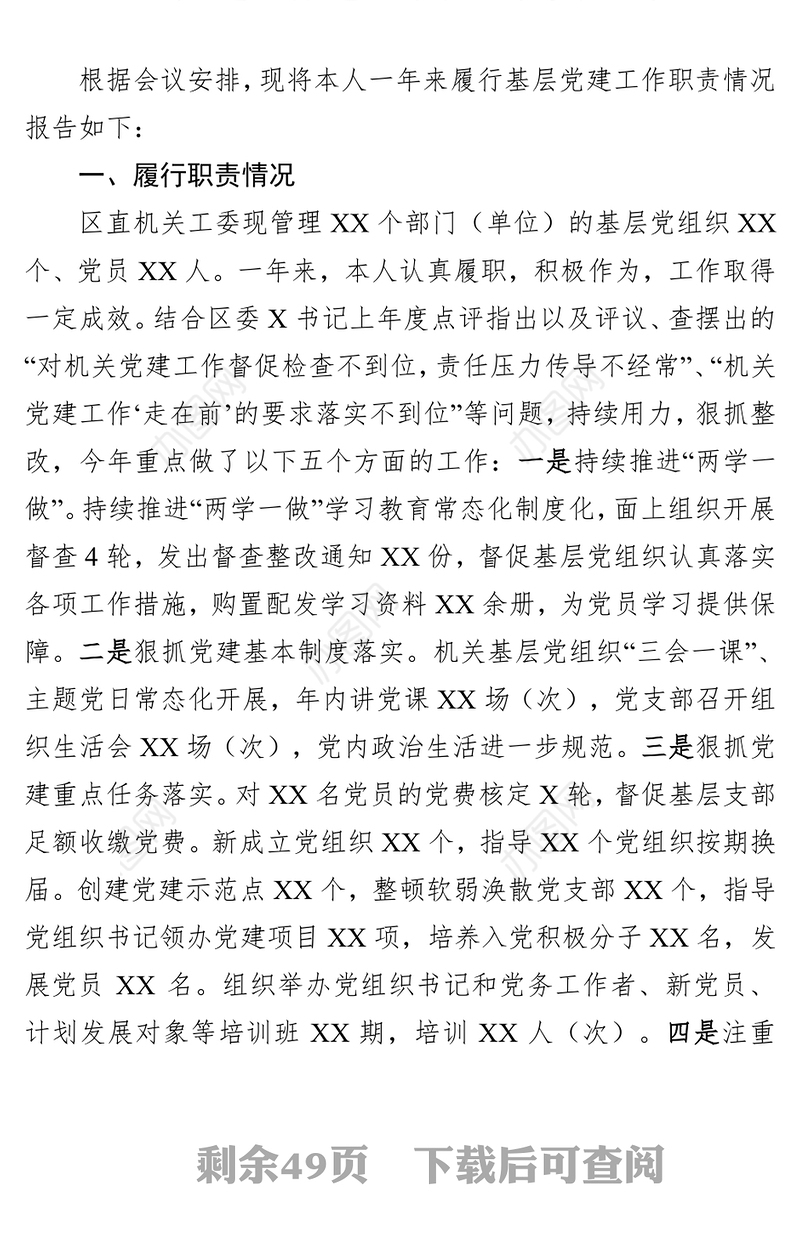 根据会议安排，现将本人一年来履行基层党建工作职责情况报告如下：

一、履行职责情况

区直机关工委现管理 XX 个部门（单位）的基层党组织 XX 个、党员 XX 人。一年来，本人认真履职，积极作为，工作取得一定成效。结合区委 X 书记上年度点评指出以及评议、查摆出的“对机关党建工作督促检查不到位，责任压力传导不经常”、“机关党建工作‘走在前’的要求落实不到位”等问题，持续用力，狠抓整改，今年重点做了以下五个方面的工作：一是持续推进“两学一做”。持续推进“两学一做”学习教育常态化制度化，面上组织开展督查 4 轮，发出督查整改通知 XX 份，督促基层党组织认真落实各项工作措施，购置配发学习资料 XX 余册，为党员学习提供保障。二是狠抓党建基本制度落实。机关基层党组织“三会一课”、主题党日常态化开展，年内讲党课 XX 场（次），党支部召开组织生活会 XX 场（次），党内政治生活进一步规范。三是狠抓党建重点任务落实。对 XX 名党员的党费核定 X 轮，督促基层支部足额收缴党费。新成立党组织 XX 个，指导 XX 个党组织按期换届。创建党建示范点 XX 个，整顿软弱涣散党支部 XX 个，指导党组织书记领办党建项目 XX 项，培养入党积极分子 XX 名，发展党员 XX 名。组织举办党组织书记和党务工作者、新党员、计划发展对象等培训班 XX 期，培训 XX 人（次）。四是注重

剩余49页 下载后可查阅